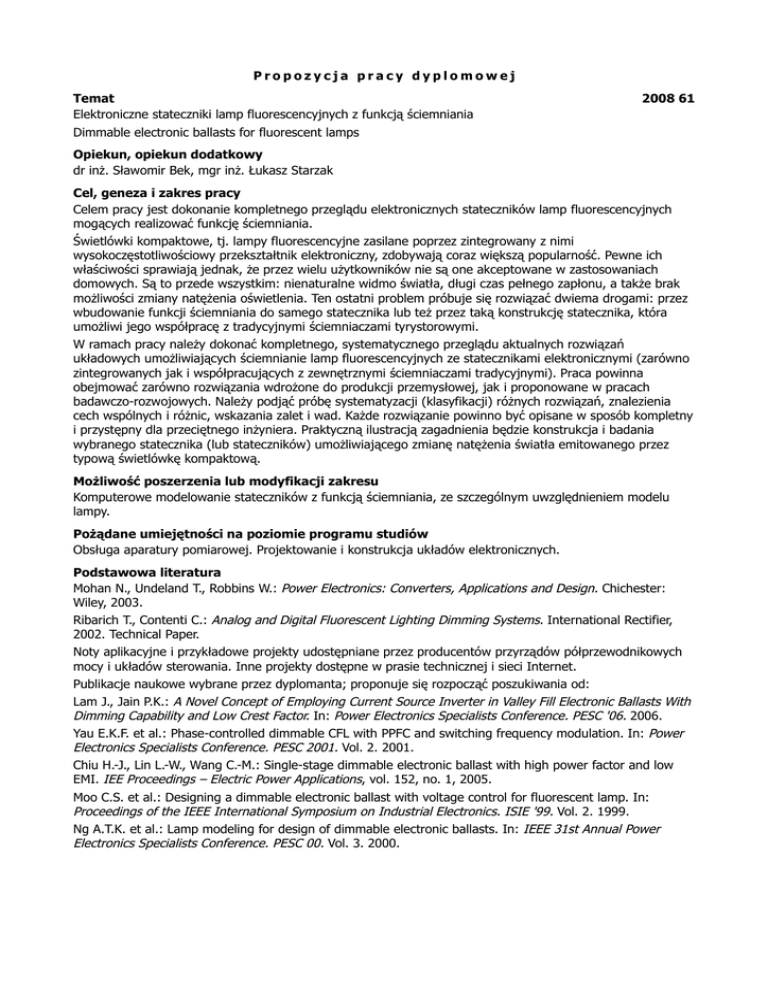 Propozycja pracy dyplomowej

Temat 2008 61

Elektroniczne stateczniki lamp fluorescencyjnych z funkcją ściemniania

Dimmable electronic ballasts for fluorescent lamps

Opiekun, opiekun dodatkowy

dr inż. Sławomir Bek, mgr inż. Łukasz Starzak

Cel, geneza i zakres pracy

Celem pracy jest dokonanie kompletnego przeglądu elektronicznych stateczników lamp fluorescencyjnych mogących realizować funkcję ściemniania.

Świetlówki kompaktowe, tj. lampy fluorescencyjne zasilane poprzez zintegrowany z nimi wysokoczęstotliwościowy przekształtnik elektroniczny, zdobywają coraz większą popularność. Pewne ich właściwości sprawiają jednak, że przez wielu użytkowników nie są one akceptowane w zastosowaniach domowych. Są to przede wszystkim: nienaturalne widmo światła, długi czas pełnego zapłonu, a także brak możliwości zmiany natężenia oświetlenia. Ten ostatni problem próbuje się rozwiązać dwiema drogami: przez wbudowanie funkcji ściemniania do samego statecznika lub też przez taką konstrukcję statecznika, która umożliwi jego współpracę z tradycyjnymi ściemniaczami tyrystorowymi.

W ramach pracy należy dokonać kompletnego, systematycznego przeglądu aktualnych rozwiązań układowych umożliwiających ściemnianie lamp fluorescencyjnych ze statecznikami elektronicznymi (zarówno zintegrowanych jak i współpracujących z zewnętrznymi ściemniaczami tradycyjnymi). Praca powinna obejmować zarówno rozwiązania wdrożone do produkcji przemysłowej, jak i proponowane w pracach badawczo-rozwojowych. Należy podjąć próbę systematyzacji (klasyfikacji) różnych rozwiązań, znalezienia cech wspólnych i różnic, wskazania zalet i wad. Każde rozwiązanie powinno być opisane w sposób kompletny i przystępny dla przeciętnego inżyniera. Praktyczną ilustracją zagadnienia będzie konstrukcja i badania wybranego statecznika (lub stateczników) umożliwiającego zmianę natężenia światła emitowanego przez typową świetlówkę kompaktową.

Możliwość poszerzenia lub modyfikacji zakresu

Komputerowe modelowanie stateczników z funkcją ściemniania, ze szczególnym uwzględnieniem modelu lampy.

Pożądane umiejętności na poziomie programu studiów

Obsługa aparatury pomiarowej. Projektowanie i konstrukcja układów elektronicznych.

Podstawowa literatura

Mohan N., Undeland T., Robbins W.: Power Electronics: Converters, Applications and Design. Chichester: Wiley, 2003.

Ribarich T., Contenti C.: Analog and Digital Fluorescent Lighting Dimming Systems. International Rectifier, 2002. Technical Paper.

Noty aplikacyjne i przykładowe projekty udostępniane przez producentów przyrządów półprzewodnikowych mocy i układów sterowania. Inne projekty dostępne w prasie technicznej i sieci Internet.

Publikacje naukowe wybrane przez dyplomanta; proponuje się rozpocząć poszukiwania od:

Lam J., Jain P.K.: A Novel Concept of Employing Current Source Inverter in Valley Fill Electronic Ballasts With Dimming Capability and Low Crest Factor. In: Power Electronics Specialists Conference. PESC '06. 2006.

Yau E.K.F. et al.: Phase-controlled dimmable CFL with PPFC and switching frequency modulation. In: Power Electronics Specialists Conference. PESC 2001. Vol. 2. 2001.

Chiu H.-J., Lin L.-W., Wang C.-M.: Single-stage dimmable electronic ballast with high power factor and low EMI. IEE Proceedings – Electric Power Applications, vol. 152, no. 1, 2005.

Moo C.S. et al.: Designing a dimmable electronic ballast with voltage control for fluorescent lamp. In: Proceedings of the IEEE International Symposium on Industrial Electronics. ISIE '99. Vol. 2. 1999.

Ng A.T.K. et al.: Lamp modeling for design of dimmable electronic ballasts. In: IEEE 31st Annual Power Electronics Specialists Conference. PESC 00. Vol. 3. 2000.